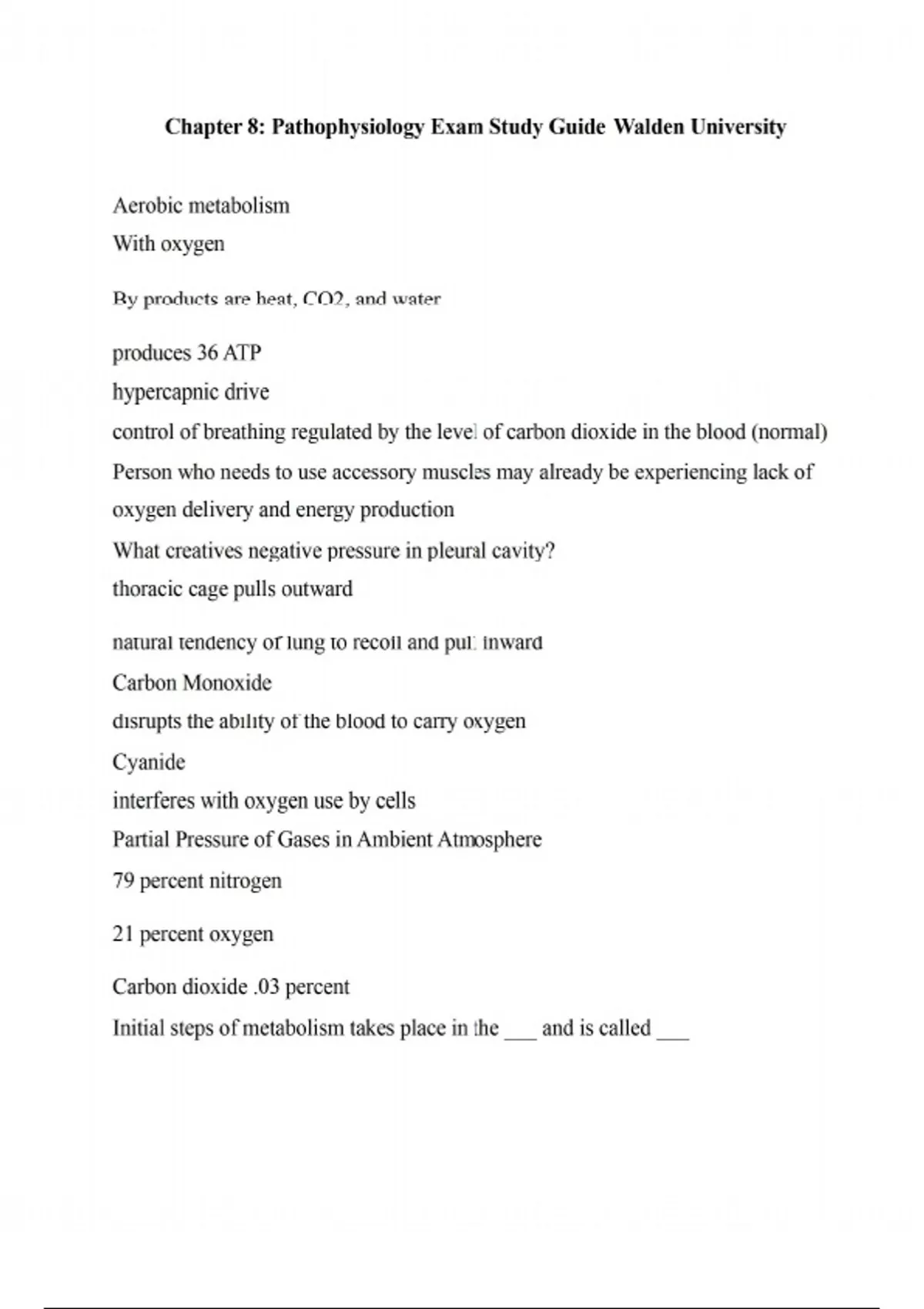 Chapter 8: Pathophysiology Exam Study Guide Walden University

Aerobic metabolism

With oxygen

By products are heat, CO2, and water

produces 36 ATP

hypercapnic drive

control of breathing regulated by the level of carbon dioxide in the blood (normal)

Person who needs to use accessory muscles may already be experiencing lack of oxygen delivery and energy production

What creatives negative pressure in pleural cavity?

thoracic cage pulls outward

natural tendency of lung to recoil and pull inward

Carbon Monoxide

disrupts the ability of the blood to carry oxygen

Cyanide

interferes with oxygen use by cells

Partial Pressure of Gases in Ambient Atmosphere

79 percent nitrogen

21 percent oxygen

Carbon dioxide .03 percent

Initial steps of metabolism takes place in the ___ and is called ___